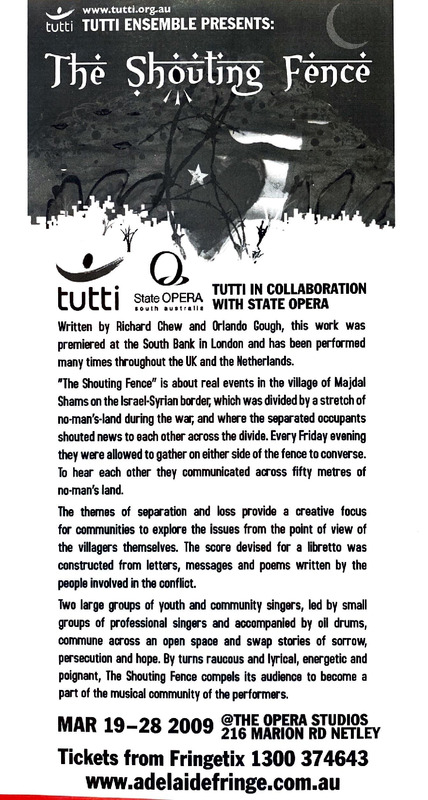 tutti www.tutti.org.au
TUTTI ENSEMBLE PRESENTS:

The Shouting Fence

tutti

State OPERA
south australia

TUTTI IN COLLABORATION WITH STATE OPERA

Written by Richard Chew and Orlando Gough, this work was premiered at the South Bank in London and has been performed many times throughout the UK and the Netherlands.

"The Shouting Fence" is about real events in the village of Majdal Shams on the Israel-Syrian border, which was divided by a stretch of no-man's-land during the war, and where the separated occupants shouted news to each other across the divide. Every Friday evening they were allowed to gather on either side of the fence to converse. To hear each other they communicated across fifty metres of no-man's land.

The themes of separation and loss provide a creative focus for communities to explore the issues from the point of view of the villagers themselves. The score devised for a libretto was constructed from letters, messages and poems written by the people involved in the conflict.

Two large groups of youth and community singers, led by small groups of professional singers and accompanied by oil drums, commune across an open space and swap stories of sorrow, persecution and hope. By turns raucous and lyrical, energetic and poignant, The Shouting Fence compels its audience to become a part of the musical community of the performers.

MAR 19–28 2009 @THE OPERA STUDIOS 216 MARION RD NETLEY

Tickets from Fringetix 1300 374643
www.adelaidefringe.com.au